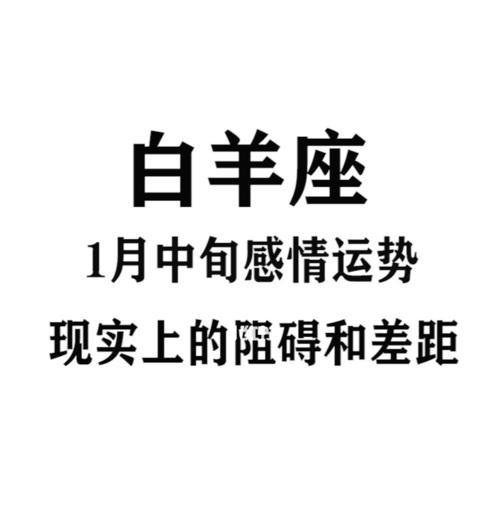 白羊座

1月中旬感情运势

现实上的阻碍和差距